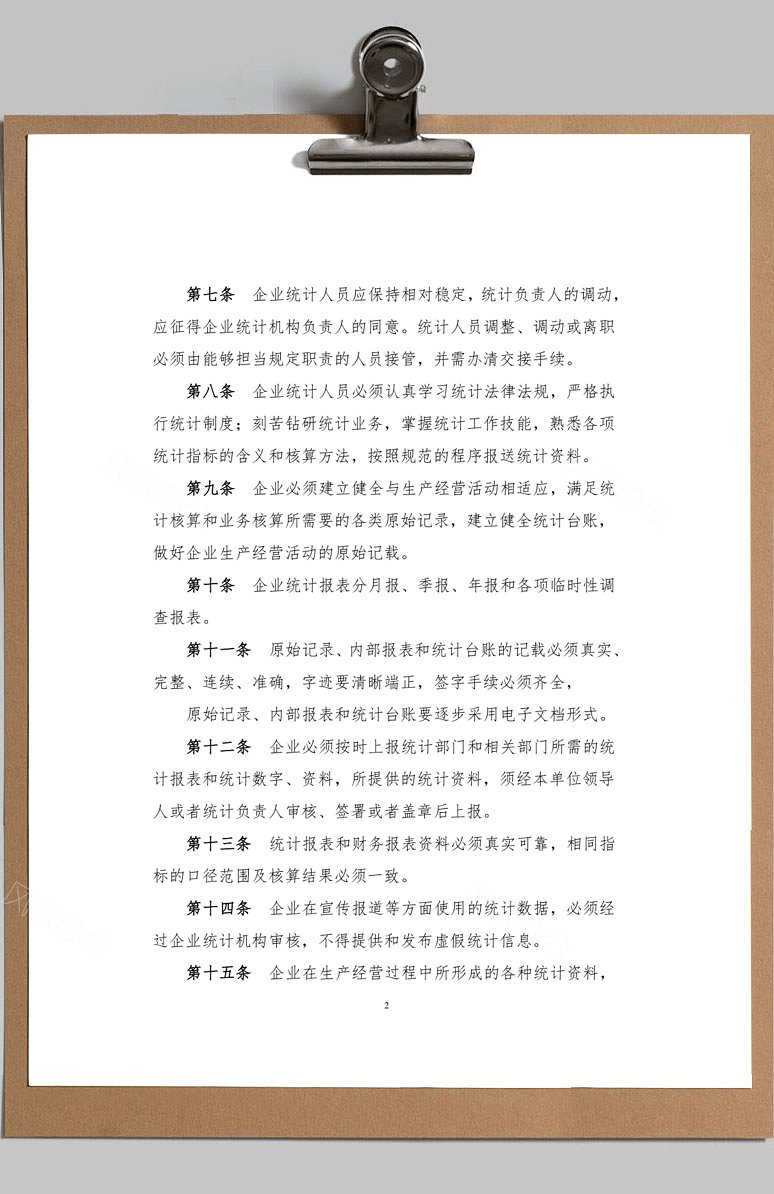 第七条　企业统计人员应保持相对稳定，统计负责人的调动，应征得企业统计机构负责人的同意。统计人员调整、调动或离职必须由能够担当规定职责的人员接管，并需办清交接手续。

第八条　企业统计人员必须认真学习统计法律法规，严格执行统计制度；刻苦钻研统计业务，掌握统计工作技能，熟悉各项统计指标的含义和核算方法，按照规范的程序报送统计资料。

第九条　企业必须建立健全与生产经营活动相适应，满足统计核算和业务核算所需要的各类原始记录，建立健全统计台账，做好企业生产经营活动的原始记载。

第十条　企业统计报表分月报、季报、年报和各项临时性调查报表。

第十一条　原始记录、内部报表和统计台账的记载必须真实、完整、连续、准确，字迹要清晰端正，签字手续必须齐全，

原始记录、内部报表和统计台账要逐步采用电子文档形式。

第十二条　企业必须按时上报统计部门和相关部门所需的统计报表和统计数字、资料，所提供的统计资料，须经本单位领导人或者统计负责人审核、签署或者盖章后上报。

第十三条　统计报表和财务报表资料必须真实可靠，相同指标的口径范围及核算结果必须一致。

第十四条　企业在宣传报道等方面使用的统计数据，必须经过企业统计机构审核，不得提供和发布虚假统计信息。

第十五条　企业在生产经营过程中所形成的各种统计资料，

2